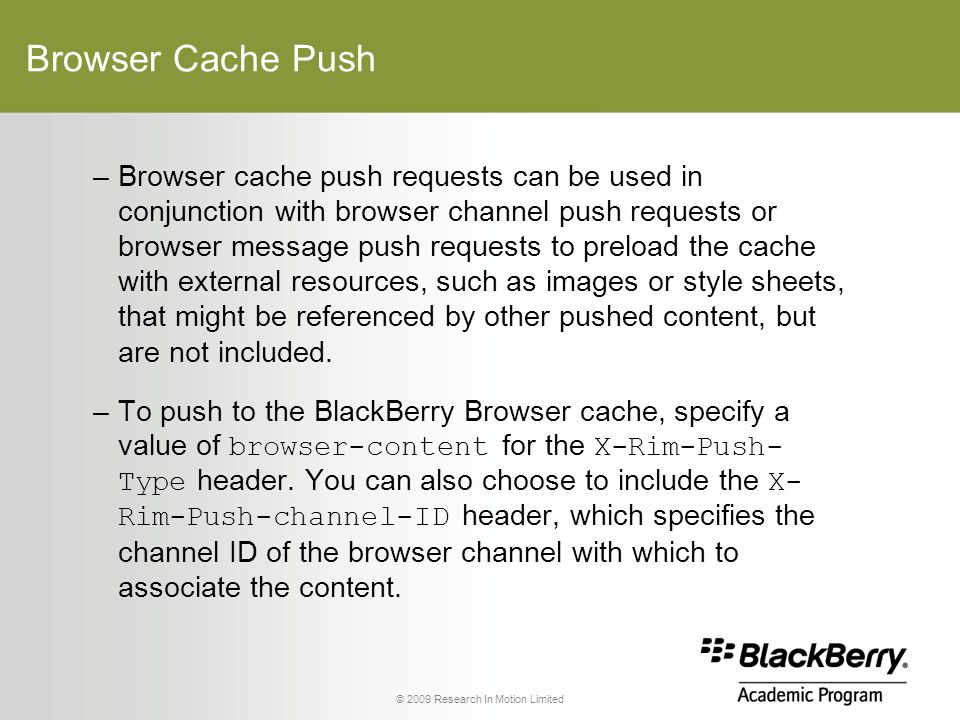 Browser Cache Push

– Browser cache push requests can be used in conjunction with browser channel push requests or browser message push requests to preload the cache with external resources, such as images or style sheets, that might be referenced by other pushed content, but are not included.

– To push to the BlackBerry Browser cache, specify a value of browser-content for the X-Rim-Push-Type header. You can also choose to include the X-Rim-Push-channel-ID header, which specifies the channel ID of the browser channel with which to associate the content.

© 2009 Research In Motion Limited

BlackBerry.
Academic Program